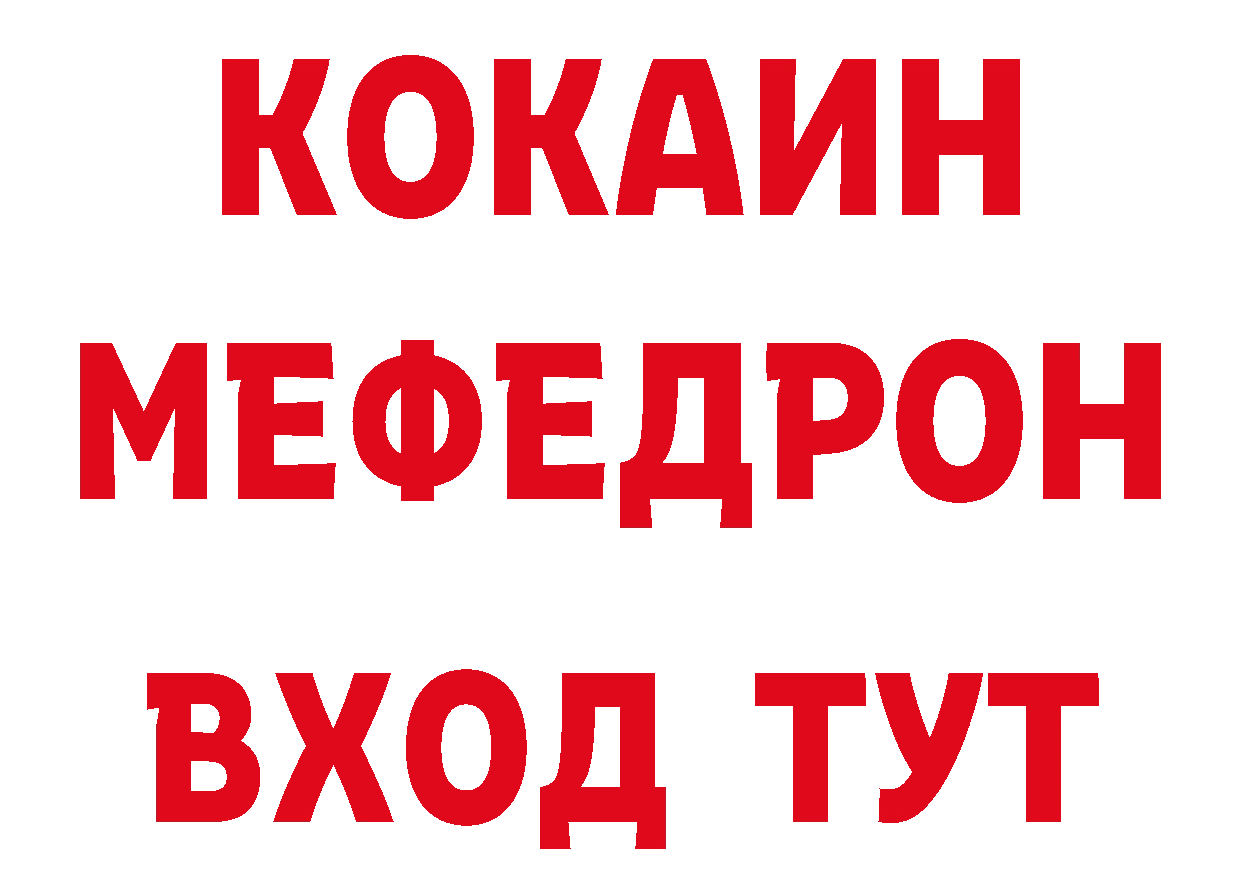 КОКАИН
МЕФЕДРОН
ВХОД ТУТ